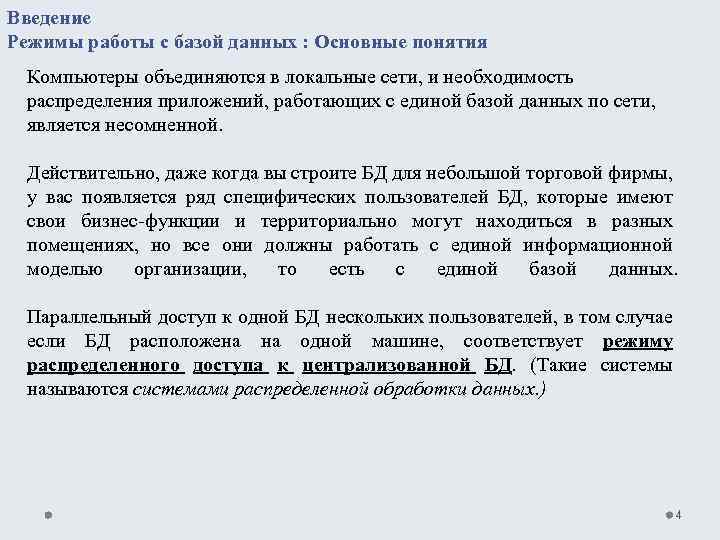 Введение
Режимы работы с базой данных : Основные понятия

Компьютеры объединяются в локальные сети, и необходимость распределения приложений, работающих с единой базой данных по сети, является несомненной.

Действительно, даже когда вы строите БД для небольшой торговой фирмы, у вас появляется ряд специфических пользователей БД, которые имеют свои бизнес-функции и территориально могут находиться в разных помещениях, но все они должны работать с единой информационной моделью организации, то есть с единой базой данных.

Параллельный доступ к одной БД нескольких пользователей, в том случае если БД расположена на одной машине, соответствует режиму распределенного доступа к централизованной БД. (Такие системы называются системами распределенной обработки данных.)

4